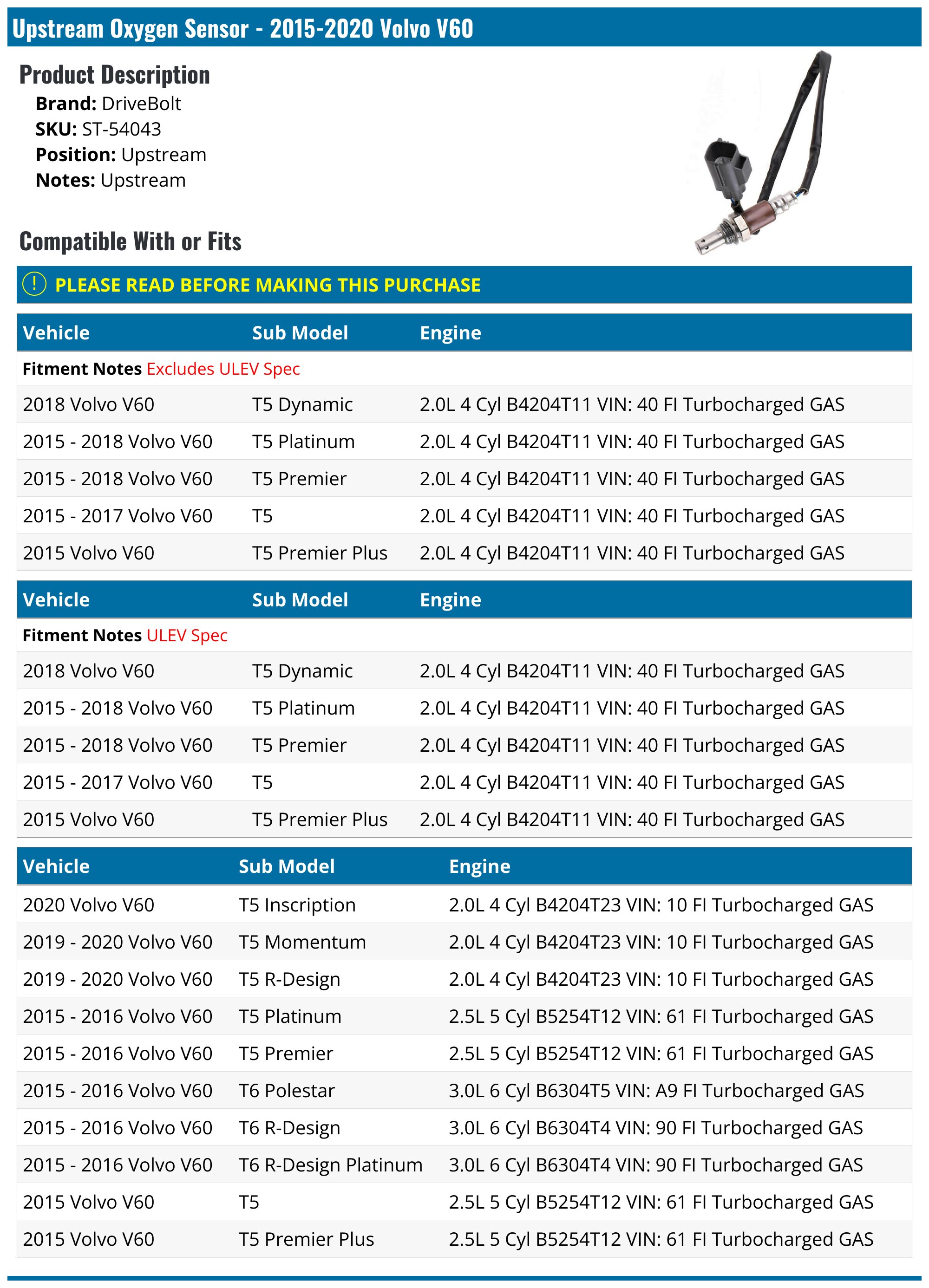 Upstream Oxygen Sensor - 2015-2020 Volvo V60

Product Description

Brand: DriveBolt
SKU: ST-54043
Position: Upstream
Notes: Upstream

Compatible With or Fits

! PLEASE READ BEFORE MAKING THIS PURCHASE

| Vehicle | Sub Model | Engine |
|---|---|---|
| Fitment Notes Excludes ULEV Spec | | |
| 2018 Volvo V60 | T5 Dynamic | 2.0L 4 Cyl B4204T11 VIN: 40 FI Turbocharged GAS |
| 2015 - 2018 Volvo V60 | T5 Platinum | 2.0L 4 Cyl B4204T11 VIN: 40 FI Turbocharged GAS |
| 2015 - 2018 Volvo V60 | T5 Premier | 2.0L 4 Cyl B4204T11 VIN: 40 FI Turbocharged GAS |
| 2015 - 2017 Volvo V60 | T5 | 2.0L 4 Cyl B4204T11 VIN: 40 FI Turbocharged GAS |
| 2015 Volvo V60 | T5 Premier Plus | 2.0L 4 Cyl B4204T11 VIN: 40 FI Turbocharged GAS |

| Vehicle | Sub Model | Engine |
|---|---|---|
| Fitment Notes ULEV Spec | | |
| 2018 Volvo V60 | T5 Dynamic | 2.0L 4 Cyl B4204T11 VIN: 40 FI Turbocharged GAS |
| 2015 - 2018 Volvo V60 | T5 Platinum | 2.0L 4 Cyl B4204T11 VIN: 40 FI Turbocharged GAS |
| 2015 - 2018 Volvo V60 | T5 Premier | 2.0L 4 Cyl B4204T11 VIN: 40 FI Turbocharged GAS |
| 2015 - 2017 Volvo V60 | T5 | 2.0L 4 Cyl B4204T11 VIN: 40 FI Turbocharged GAS |
| 2015 Volvo V60 | T5 Premier Plus | 2.0L 4 Cyl B4204T11 VIN: 40 FI Turbocharged GAS |

| Vehicle | Sub Model | Engine |
|---|---|---|
| 2020 Volvo V60 | T5 Inscription | 2.0L 4 Cyl B4204T23 VIN: 10 FI Turbocharged GAS |
| 2019 - 2020 Volvo V60 | T5 Momentum | 2.0L 4 Cyl B4204T23 VIN: 10 FI Turbocharged GAS |
| 2019 - 2020 Volvo V60 | T5 R-Design | 2.0L 4 Cyl B4204T23 VIN: 10 FI Turbocharged GAS |
| 2015 - 2016 Volvo V60 | T5 Platinum | 2.5L 5 Cyl B5254T12 VIN: 61 FI Turbocharged GAS |
| 2015 - 2016 Volvo V60 | T5 Premier | 2.5L 5 Cyl B5254T12 VIN: 61 FI Turbocharged GAS |
| 2015 - 2016 Volvo V60 | T6 Polestar | 3.0L 6 Cyl B6304T5 VIN: A9 FI Turbocharged GAS |
| 2015 - 2016 Volvo V60 | T6 R-Design | 3.0L 6 Cyl B6304T4 VIN: 90 FI Turbocharged GAS |
| 2015 - 2016 Volvo V60 | T6 R-Design Platinum | 3.0L 6 Cyl B6304T4 VIN: 90 FI Turbocharged GAS |
| 2015 Volvo V60 | T5 | 2.5L 5 Cyl B5254T12 VIN: 61 FI Turbocharged GAS |
| 2015 Volvo V60 | T5 Premier Plus | 2.5L 5 Cyl B5254T12 VIN: 61 FI Turbocharged GAS |